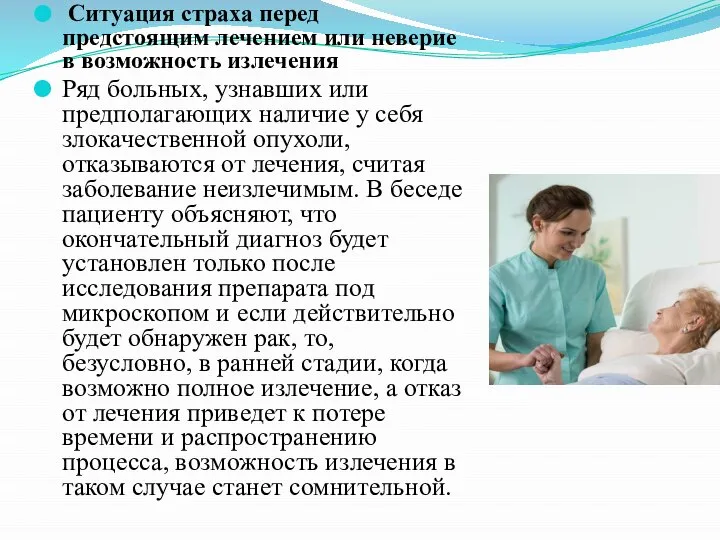 Ситуация страха перед предстоящим лечением или неверие в возможность излечения

Ряд больных, узнавших или предполагающих наличие у себя злокачественной опухоли, отказываются от лечения, считая заболевание неизлечимым. В беседе пациенту объясняют, что окончательный диагноз будет установлен только после исследования препарата под микроскопом и если действительно будет обнаружен рак, то, безусловно, в ранней стадии, когда возможно полное излечение, а отказ от лечения приведет к потере времени и распространению процесса, возможность излечения в таком случае станет сомнительной.